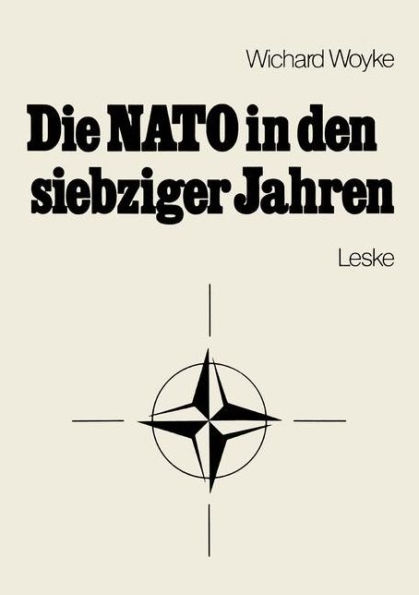 Wichard Woyke

Die NATO in den siebziger Jahren

Leske